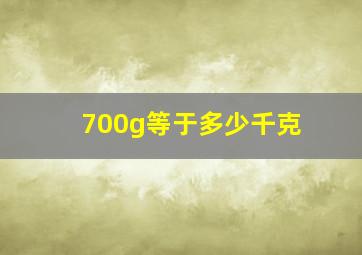 700g等于多少千克